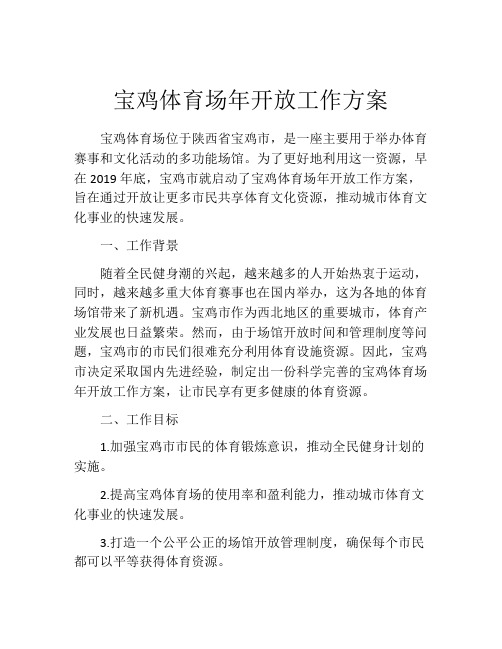 宝鸡体育场年开放工作方案

宝鸡体育场位于陕西省宝鸡市，是一座主要用于举办体育赛事和文化活动的多功能场馆。为了更好地利用这一资源，早在 2019 年底，宝鸡市就启动了宝鸡体育场年开放工作方案，旨在通过开放让更多市民共享体育文化资源，推动城市体育文化事业的快速发展。

一、工作背景

随着全民健身潮的兴起，越来越多的人开始热衷于运动，同时，越来越多重大体育赛事也在国内举办，这为各地的体育场馆带来了新机遇。宝鸡市作为西北地区的重要城市，体育产业发展也日益繁荣。然而，由于场馆开放时间和管理制度等问题，宝鸡市的市民们很难充分利用体育设施资源。因此，宝鸡市决定采取国内先进经验，制定出一份科学完善的宝鸡体育场年开放工作方案，让市民享有更多健康的体育资源。

二、工作目标

1.加强宝鸡市市民的体育锻炼意识，推动全民健身计划的实施。

2.提高宝鸡体育场的使用率和盈利能力，推动城市体育文化事业的快速发展。

3.打造一个公平公正的场馆开放管理制度，确保每个市民都可以平等获得体育资源。